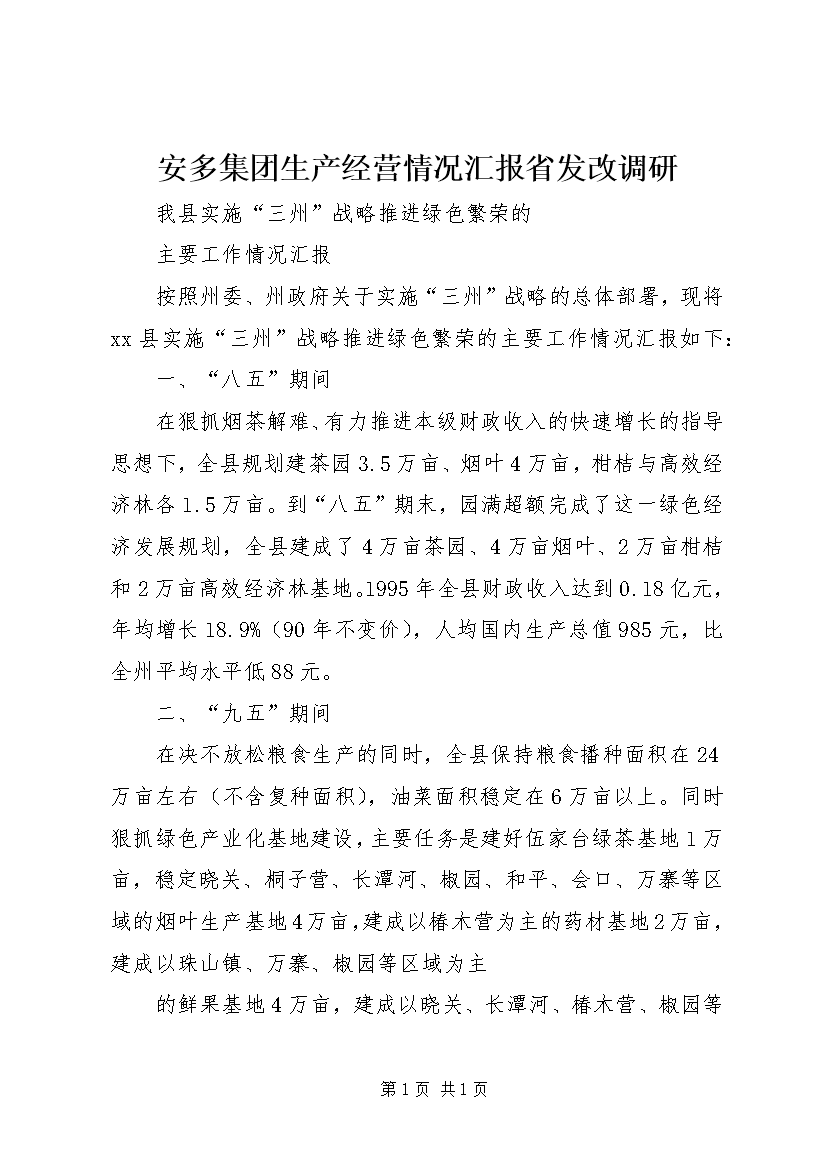 安多集团生产经营情况汇报省发改调研

我县实施“三州”战略推进绿色繁荣的

主要工作情况汇报

按照州委、州政府关于实施“三州”战略的总体部署，现将xx县实施“三州”战略推进绿色繁荣的主要工作情况汇报如下：

一、“八五”期间

在狠抓烟茶解难、有力推进本级财政收入的快速增长的指导思想下，全县规划建茶园3.5万亩、烟叶4万亩，柑桔与高效经济林各1.5万亩。到“八五”期末，园满超额完成了这一绿色经济发展规划，全县建成了4万亩茶园、4万亩烟叶、2万亩柑桔和2万亩高效经济林基地。1995年全县财政收入达到0.18亿元，年均增长18.9%（90年不变价），人均国内生产总值985元，比全州平均水平低88元。

二、“九五”期间

在决不放松粮食生产的同时，全县保持粮食播种面积在24万亩左右（不含复种面积），油菜面积稳定在6万亩以上。同时狠抓绿色产业化基地建设，主要任务是建好伍家台绿茶基地1万亩，稳定晓关、桐子营、长潭河、椒园、和平、会口、万寨等区域的烟叶生产基地4万亩，建成以椿木营为主的药材基地2万亩，建成以珠山镇、万寨、椒园等区域为主

的鲜果基地4万亩，建成以晓关、长潭河、椿木营、椒园等

第1页 共1页